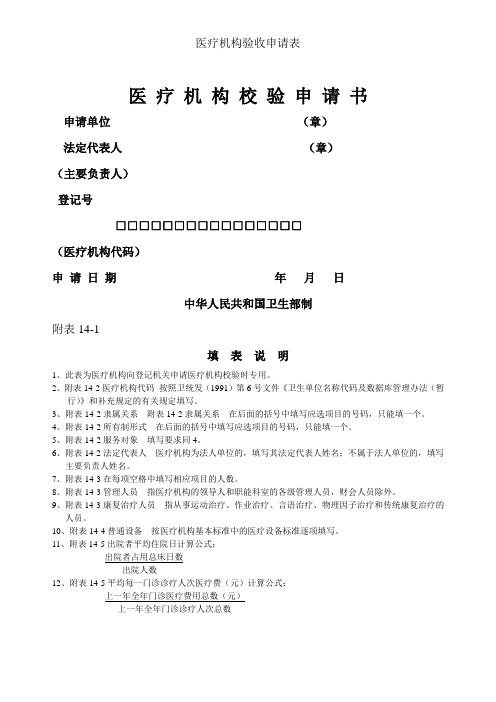 医疗机构验收申请表

医 疗 机 构 校 验 申 请 书

申请单位 （章）

法定代表人 （章）

（主要负责人）

登记号

□□□□□□□□□□□□□□□□□□

（医疗机构代码）

申 请 日 期 年 月 日

中华人民共和国卫生部制

附表 14-1

填 表 说 明

1、此表为医疗机构向登记机关申请医疗机构校验时专用。

2、附表 14 2 医疗机构代码 按照卫统发（1991）第 6 号文件《卫生单位名称代码及数据库管理办法（暂行）》和补充规定的有关规定填写。

3、附表 14 2 隶属关系 附表 14 2 隶属关系 在后面的括号中填写应选项目的号码，只能填一个。

4、附表 14 2 所有制形式 在后面的括号中填写应选项目的号码，只能填一个。

5、附表 14 2 服务对象 填写要求同 4。

6、附表 14 2 法定代表人 医疗机构为法人单位的，填写其法定代表人姓名；不属于法人单位的，填写主要负责人姓名。

7、附表 14 3 在每项空格中填写相应项目的人数。

8、附表 14 3 管理人员 指医疗机构的领导人和职能科室的各级管理人员，财会人员除外。

9、附表 14 3 康复治疗人员 指从事运动治疗、作业治疗、言语治疗、物理因子治疗和传统康复治疗的人员。

10、附表 14 4 普通设备 按医疗机构基本标准中的医疗设备标准逐项填写。

11、附表 14 5 出院者平均住院日计算公式：

$\frac{出院者占用总床日数}{出院人数}$

12、附表 14 5 平均每一门诊诊疗人次医疗费（元）计算公式：

$\frac{上一年全年门诊医疗费用总数（元）}{上一年全年门诊诊疗人次总数}$